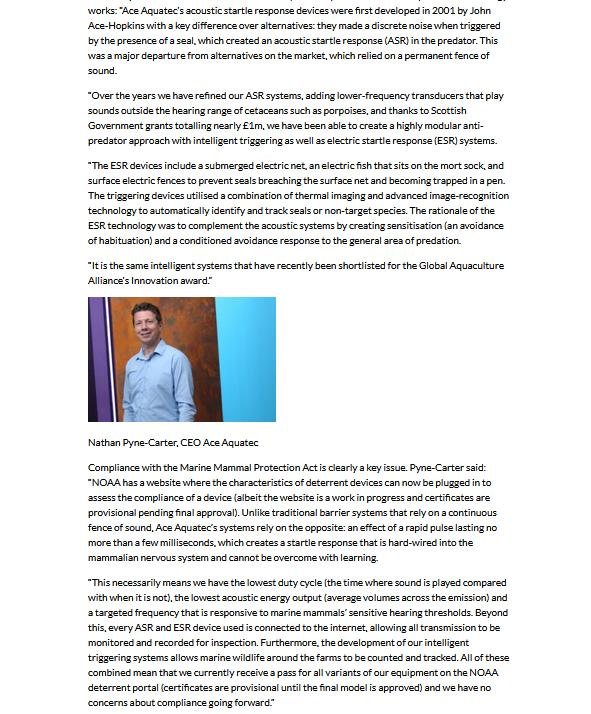 works: "Ace Aquatec's acoustic startle response devices were first developed in 2001 by John Ace-Hopkins with a key difference over alternatives: they made a discrete noise when triggered by the presence of a seal, which created an acoustic startle response (ASR) in the predator. This was a major departure from alternatives on the market, which relied on a permanent fence of sound.

"Over the years we have refined our ASR systems, adding lower-frequency transducers that play sounds outside the hearing range of cetaceans such as porpoises, and thanks to Scottish Government grants totalling nearly £1m, we have been able to create a highly modular anti-predator approach with intelligent triggering as well as electric startle response (ESR) systems.

"The ESR devices include a submerged electric net, an electric fish that sits on the mort sock, and surface electric fences to prevent seals breaching the surface net and becoming trapped in a pen. The triggering devices utilised a combination of thermal imaging and advanced image-recognition technology to automatically identify and track seals or non-target species. The rationale of the ESR technology was to complement the acoustic systems by creating sensitisation (an avoidance of habituation) and a conditioned avoidance response to the general area of predation.

"It is the same intelligent systems that have recently been shortlisted for the Global Aquaculture Alliance's Innovation award."

Nathan Pyne-Carter, CEO Ace Aquatec

Compliance with the Marine Mammal Protection Act is clearly a key issue. Pyne-Carter said: "NOAA has a website where the characteristics of deterrent devices can now be plugged in to assess the compliance of a device (albeit the website is a work in progress and certificates are provisional pending final approval). Unlike traditional barrier systems that rely on a continuous fence of sound, Ace Aquatec's systems rely on the opposite: an effect of a rapid pulse lasting no more than a few milliseconds, which creates a startle response that is hard-wired into the mammalian nervous system and cannot be overcome with learning.

"This necessarily means we have the lowest duty cycle (the time where sound is played compared with when it is not), the lowest acoustic energy output (average volumes across the emission) and a targeted frequency that is responsive to marine mammals' sensitive hearing thresholds. Beyond this, every ASR and ESR device used is connected to the internet, allowing all transmission to be monitored and recorded for inspection. Furthermore, the development of our intelligent triggering systems allows marine wildlife around the farms to be counted and tracked. All of these combined mean that we currently receive a pass for all variants of our equipment on the NOAA deterrent portal (certificates are provisional until the final model is approved) and we have no concerns about compliance going forward."